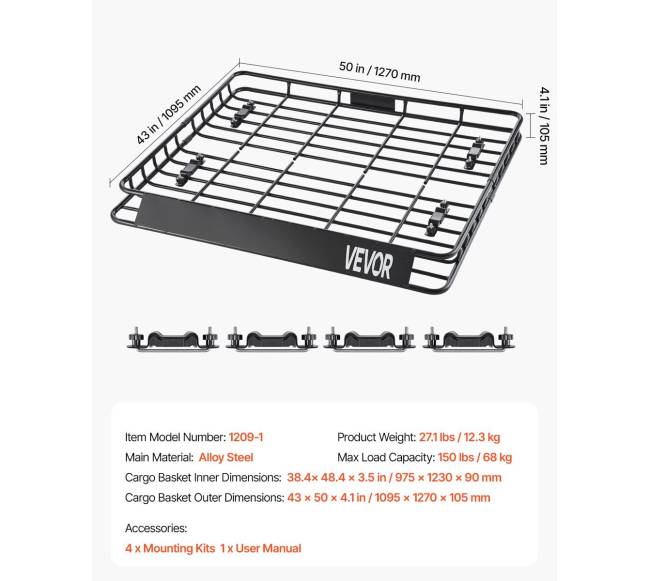 50 in / 1270 mm

43 in / 1095 mm

4.1 in / 105 mm

VEVOR

Item Model Number: 1209-1
Product Weight: 27.1 lbs / 12.3 kg
Main Material: Alloy Steel
Max Load Capacity: 150 lbs / 68 kg
Cargo Basket Inner Dimensions: 38.4× 48.4 × 3.5 in / 975 × 1230 × 90 mm
Cargo Basket Outer Dimensions: 43 × 50 × 4.1 in / 1095 × 1270 × 105 mm

Accessories:
4 x Mounting Kits 1 x User Manual